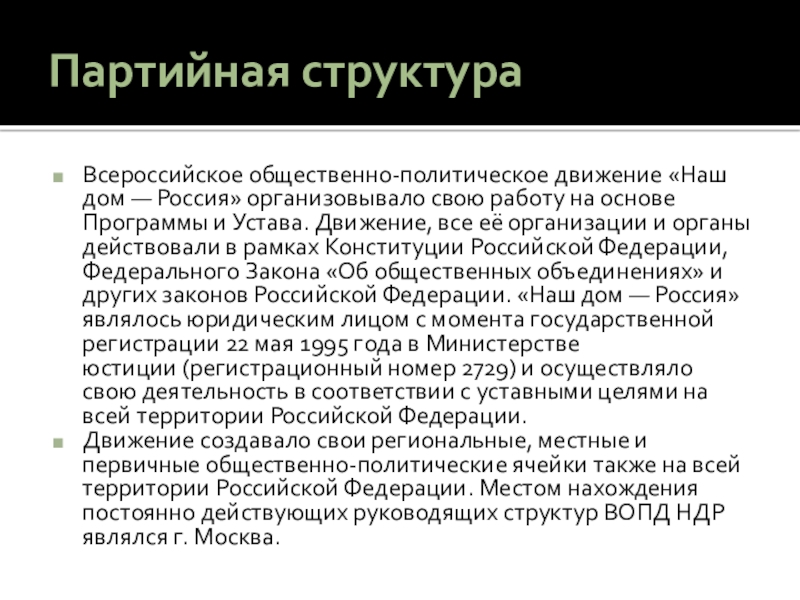 Партийная структура

Всероссийское общественно-политическое движение «Наш дом — Россия» организовывало свою работу на основе Программы и Устава. Движение, все её организации и органы действовали в рамках Конституции Российской Федерации, Федерального Закона «Об общественных объединениях» и других законов Российской Федерации. «Наш дом — Россия» являлось юридическим лицом с момента государственной регистрации 22 мая 1995 года в Министерстве юстиции (регистрационный номер 2729) и осуществляло свою деятельность в соответствии с уставными целями на всей территории Российской Федерации.

Движение создавало свои региональные, местные и первичные общественно-политические ячейки также на всей территории Российской Федерации. Местом нахождения постоянно действующих руководящих структур ВОПД НДР являлся г. Москва.